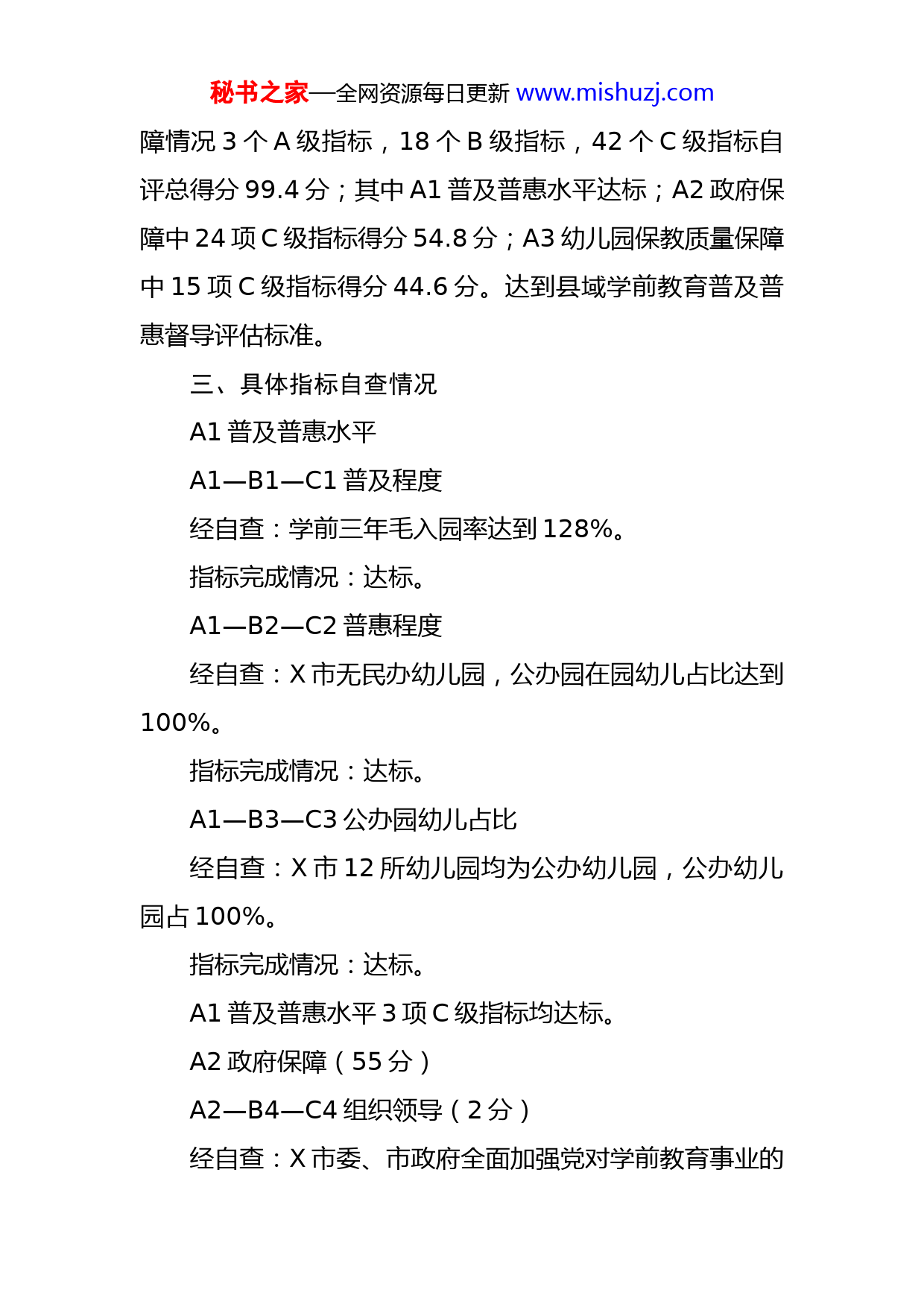 秘书之家—全网资源每日更新 www.mishuzj.com

障情况 3 个 A 级指标，18 个 B 级指标，42 个 C 级指标自评总得分 99.4 分；其中 A1 普及普惠水平达标；A2 政府保障中 24 项 C 级指标得分 54.8 分；A3 幼儿园保教质量保障中 15 项 C 级指标得分 44.6 分。达到县域学前教育普及普惠督导评估标准。

三、具体指标自查情况

A1 普及普惠水平

A1—B1—C1 普及程度

经自查：学前三年毛入园率达到 128%。

指标完成情况：达标。

A1—B2—C2 普惠程度

经自查：X 市无民办幼儿园，公办园在园幼儿占比达到 100%。

指标完成情况：达标。

A1—B3—C3 公办园幼儿占比

经自查：X 市 12 所幼儿园均为公办幼儿园，公办幼儿园占 100%。

指标完成情况：达标。

A1 普及普惠水平 3 项 C 级指标均达标。

A2 政府保障（55 分）

A2—B4—C4 组织领导（2 分）

经自查：X 市委、市政府全面加强党对学前教育事业的